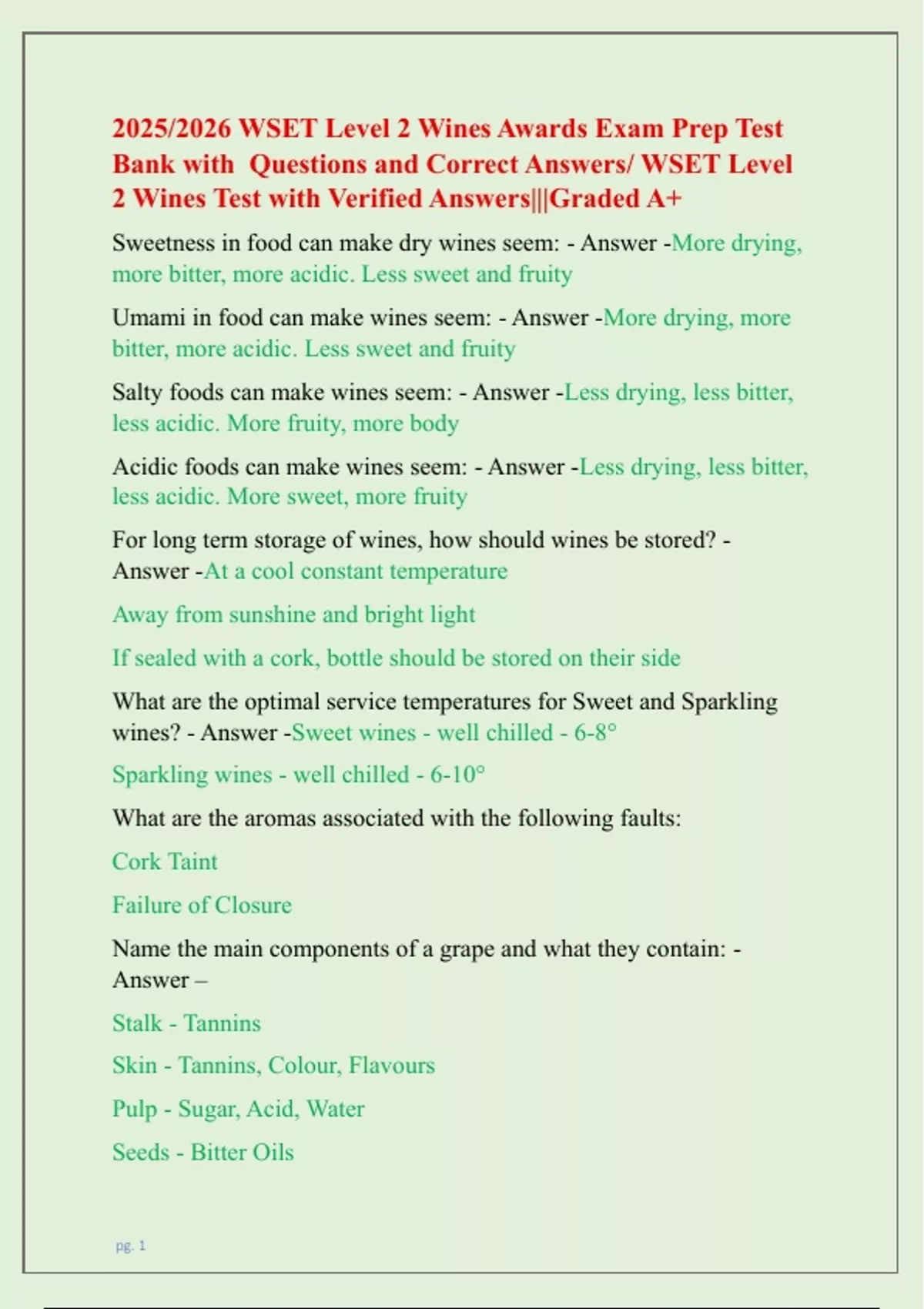 2025/2026 WSET Level 2 Wines Awards Exam Prep Test Bank with Questions and Correct Answers/ WSET Level 2 Wines Test with Verified Answers|||Graded A+

Sweetness in food can make dry wines seem: - Answer -More drying, more bitter, more acidic. Less sweet and fruity

Umami in food can make wines seem: - Answer -More drying, more bitter, more acidic. Less sweet and fruity

Salty foods can make wines seem: - Answer -Less drying, less bitter, less acidic. More fruity, more body

Acidic foods can make wines seem: - Answer -Less drying, less bitter, less acidic. More sweet, more fruity

For long term storage of wines, how should wines be stored? - Answer -At a cool constant temperature

Away from sunshine and bright light

If sealed with a cork, bottle should be stored on their side

What are the optimal service temperatures for Sweet and Sparkling wines? - Answer -Sweet wines - well chilled - 6-8°

Sparkling wines - well chilled - 6-10°

What are the aromas associated with the following faults:

Cork Taint

Failure of Closure

Name the main components of a grape and what they contain: - Answer –

Stalk - Tannins

Skin - Tannins, Colour, Flavours

Pulp - Sugar, Acid, Water

Seeds - Bitter Oils

pg. 1